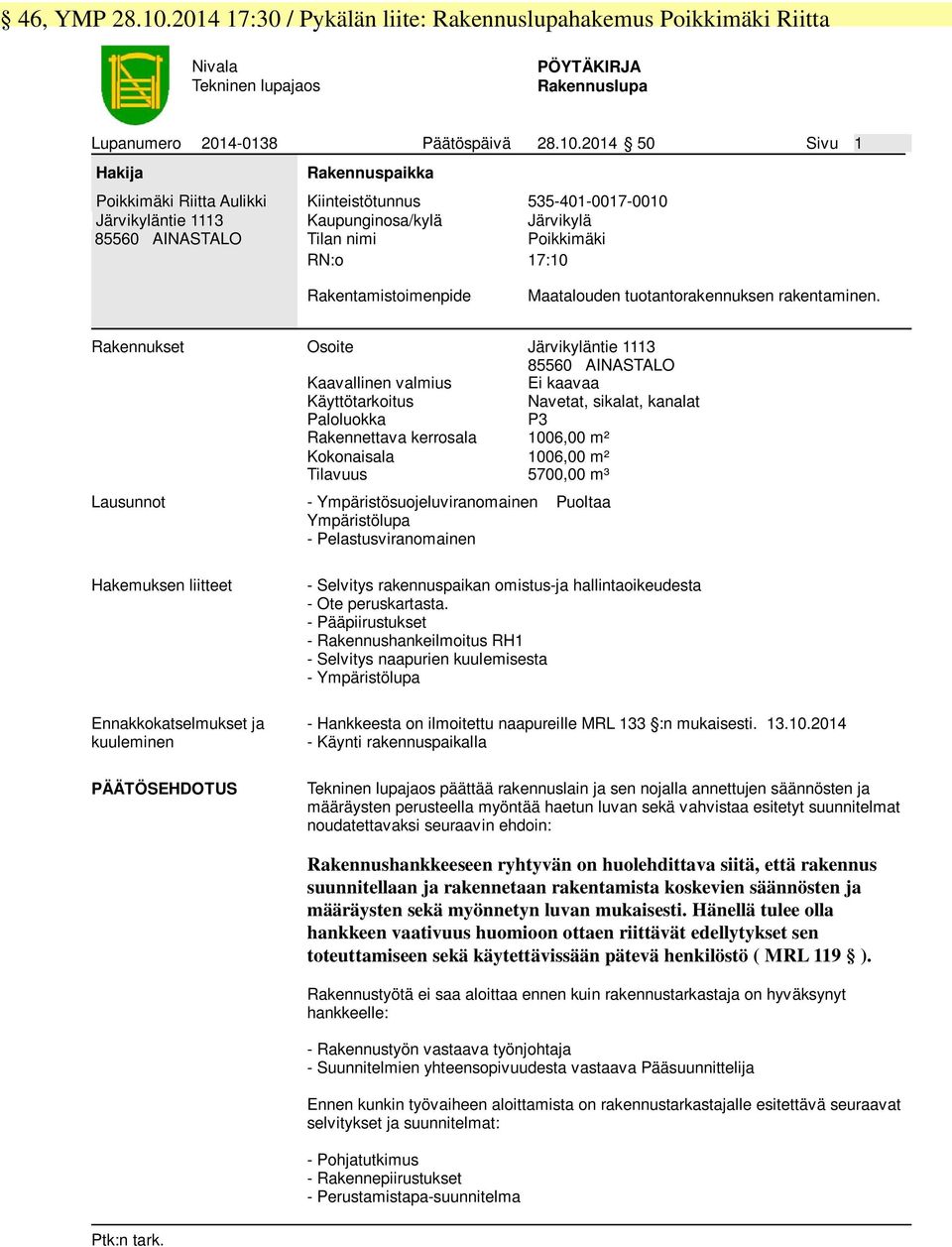 § 46, YMP 28.10.2014 17:30 / Pykälän liite: Rakennuslupahakemus Poikkimäki Riitta

Nivala
Tekninen lupajaos

PÖYTÄKIRJA
Rakennuslupa

Lupanumero 2014-0138 Päätöspäivä 28.10.2014 § 50 Sivu 1

Hakija
Poikkimäki Riitta Aulikki
Järvikyläntie 1113
85560 AINASTALO

Rakennuspaikka
Kiinteistötunnus 535-401-0017-0010
Kaupunginosa/kylä Järvikylä
Tilan nimi Poikkimäki
RN:o 17:10

Rakentamistoimenpide Maatalouden tuotantorakennuksen rakentaminen.

Rakennukset
Osoite Järvikyläntie 1113
85560 AINASTALO
Kaavallinen valmius Ei kaavaa
Käyttötarkoitus Navetat, sikalat, kanalat
Paloluokka P3
Rakennettava kerrosala 1006,00 m²
Kokonaisala 1006,00 m²
Tilavuus 5700,00 m³

Lausunnot
- Ympäristösuojeluviranomainen Puoltaa
Ympäristölupa
- Pelastusviranomainen

Hakemuksen liitteet
- Selvitys rakennuspaikan omistus-ja hallintaoikeudesta
- Ote peruskartasta.
- Pääpiirustukset
- Rakennushankeilmoitus RH1
- Selvitys naapurien kuulemisesta
- Ympäristölupa

Ennakkokatselmukset ja kuuleminen
- Hankkeesta on ilmoitettu naapureille MRL 133 §:n mukaisesti. 13.10.2014
- Käynti rakennuspaikalla

PÄÄTÖSEHDOTUS
Tekninen lupajaos päättää rakennuslain ja sen nojalla annettujen säännösten ja määräysten perusteella myöntää haetun luvan sekä vahvistaa esitetyt suunnitelmat noudatettavaksi seuraavin ehdoin:

Rakennushankkeeseen ryhtyvän on huolehdittava siitä, että rakennus suunnitellaan ja rakennetaan rakentamista koskevien säännösten ja määräysten sekä myönnetyn luvan mukaisesti. Hänellä tulee olla hankkeen vaativuus huomioon ottaen riittävät edellytykset sen toteuttamiseen sekä käytettävissään pätevä henkilöstö ( MRL 119 § ).

Rakennustyötä ei saa aloittaa ennen kuin rakennustarkastaja on hyväksynyt hankkeelle:

- Rakennustyön vastaava työnjohtaja
- Suunnitelmien yhteensopivuudesta vastaava Pääsuunnittelija

Ennen kunkin työvaiheen aloittamista on rakennustarkastajalle esitettävä seuraavat selvitykset ja suunnitelmat:

- Pohjatutkimus
- Rakennepiirustukset
- Perustamistapa-suunnitelma

Ptk:n tark.